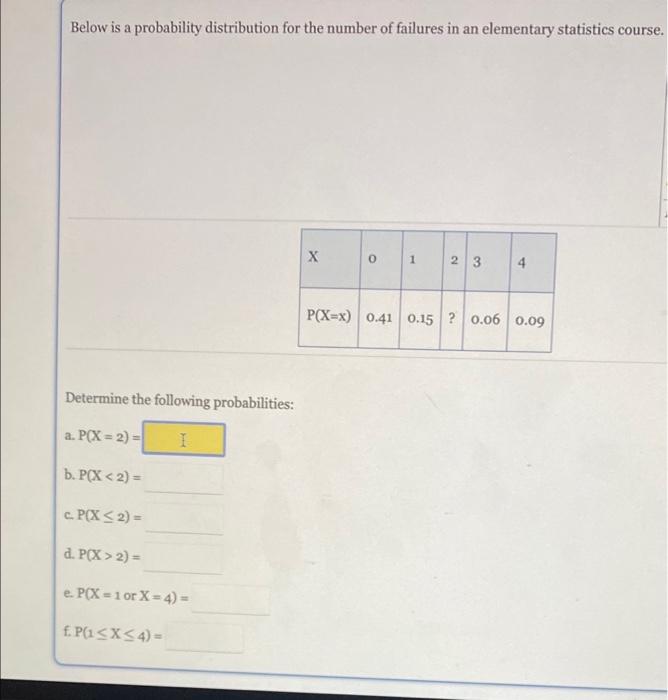 Below is a probability distribution for the number of failures in an elementary statistics course.

| X | 0 | 1 | 2 | 3 | 4 |
|---|---|---|---|---|---|
| P(X=x) | 0.41 | 0.15 | ? | 0.06 | 0.09 |

Determine the following probabilities:

a. $P(X = 2) =$

b. $P(X < 2) =$

c. $P(X \leq 2) =$

d. $P(X > 2) =$

e. $P(X = 1 \text{ or } X = 4) =$

f. $P(1 \leq X \leq 4) =$